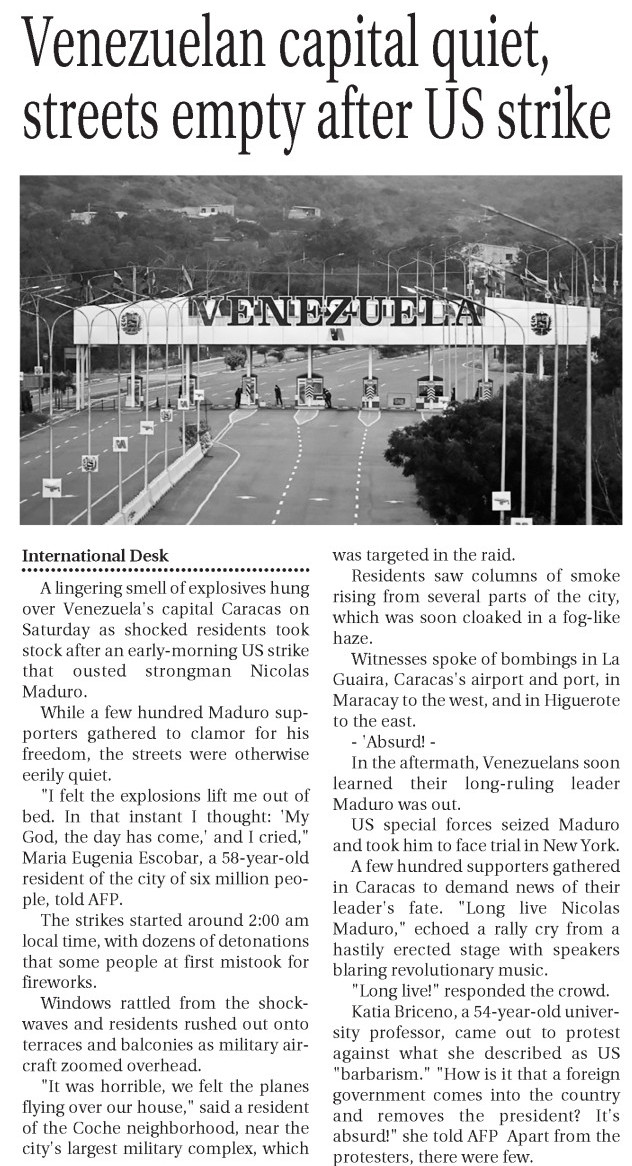 Venezuelan capital quiet, streets empty after US strike

VENEZUELA

International Desk

A lingering smell of explosives hung over Venezuela's capital Caracas on Saturday as shocked residents took stock after an early-morning US strike that ousted strongman Nicolas Maduro.

While a few hundred Maduro supporters gathered to clamor for his freedom, the streets were otherwise eerily quiet.

"I felt the explosions lift me out of bed. In that instant I thought: 'My God, the day has come,' and I cried," Maria Eugenia Escobar, a 58-year-old resident of the city of six million people, told AFP.

The strikes started around 2:00 am local time, with dozens of detonations that some people at first mistook for fireworks.

Windows rattled from the shockwaves and residents rushed out onto terraces and balconies as military aircraft zoomed overhead.

"It was horrible, we felt the planes flying over our house," said a resident of the Coche neighborhood, near the city's largest military complex, which was targeted in the raid.

Residents saw columns of smoke rising from several parts of the city, which was soon cloaked in a fog-like haze.

Witnesses spoke of bombings in La Guaira, Caracas's airport and port, in Maracay to the west, and in Higuerote to the east.

- 'Absurd! -

In the aftermath, Venezuelans soon learned their long-ruling leader Maduro was out.

US special forces seized Maduro and took him to face trial in New York.

A few hundred supporters gathered in Caracas to demand news of their leader's fate. "Long live Nicolas Maduro," echoed a rally cry from a hastily erected stage with speakers blaring revolutionary music.

"Long live!" responded the crowd.

Katia Briceno, a 54-year-old university professor, came out to protest against what she described as US "barbarism." "How is it that a foreign government comes into the country and removes the president? It's absurd!" she told AFP Apart from the protesters, there were few.